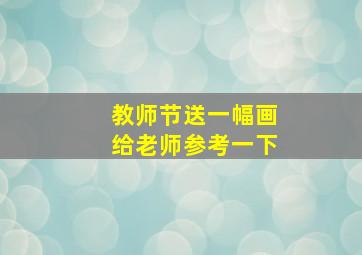 教师节送一幅画
给老师参考一下